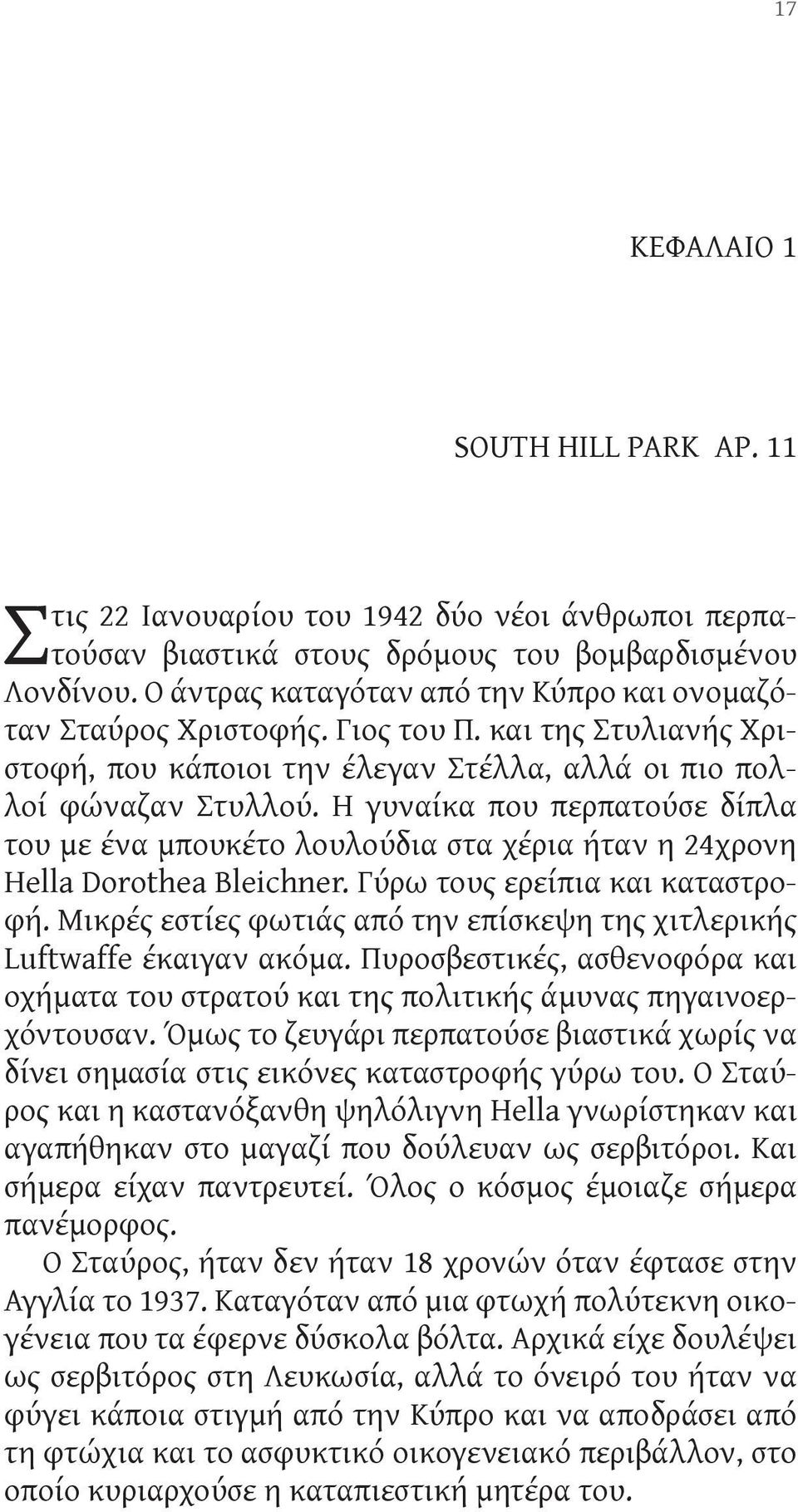 17

ΚΕΦΑΛΑΙΟ 1

SOUTH HILL PARK ΑΡ. 11

Στις 22 Ιανουαρίου του 1942 δύο νέοι άνθρωποι περπατούσαν βιαστικά στους δρόμους του βομβαρδισμένου Λονδίνου. Ο άντρας καταγόταν από την Κύπρο και ονομαζόταν Σταύρος Χριστοφής. Γιος του Π. και της Στυλιανής Χριστοφή, που κάποιοι την έλεγαν Στέλλα, αλλά οι πιο πολλοί φώναζαν Στυλλού. Η γυναίκα που περπατούσε δίπλα του με ένα μπουκέτο λουλούδια στα χέρια ήταν η 24χρονη Hella Dorothea Bleichner. Γύρω τους ερείπια και καταστροφή. Μικρές εστίες φωτιάς από την επίσκεψη της χιτλερικής Luftwaffe έκαιγαν ακόμα. Πυροσβεστικές, ασθενοφόρα και οχήματα του στρατού και της πολιτικής άμυνας πηγαινοερχόντουσαν. Όμως το ζευγάρι περπατούσε βιαστικά χωρίς να δίνει σημασία στις εικόνες καταστροφής γύρω του. Ο Σταύρος και η καστανόξανθη ψηλόλιγνη Hella γνωρίστηκαν και αγαπήθηκαν στο μαγαζί που δούλευαν ως σερβιτόροι. Και σήμερα είχαν παντρευτεί. Όλος ο κόσμος έμοιαζε σήμερα πανέμορφος.

Ο Σταύρος, ήταν δεν ήταν 18 χρονών όταν έφτασε στην Αγγλία το 1937. Καταγόταν από μια φτωχή πολύτεκνη οικογένεια που τα έφερνε δύσκολα βόλτα. Αρχικά είχε δουλέψει ως σερβιτόρος στη Λευκωσία, αλλά το όνειρό του ήταν να φύγει κάποια στιγμή από την Κύπρο και να αποδράσει από τη φτώχια και το ασφυκτικό οικογενειακό περιβάλλον, στο οποίο κυριαρχούσε η καταπιεστική μητέρα του.